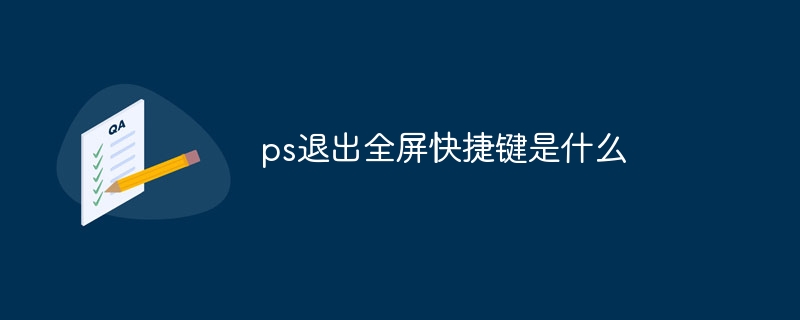 QA

ps退出全屏快捷键是什么